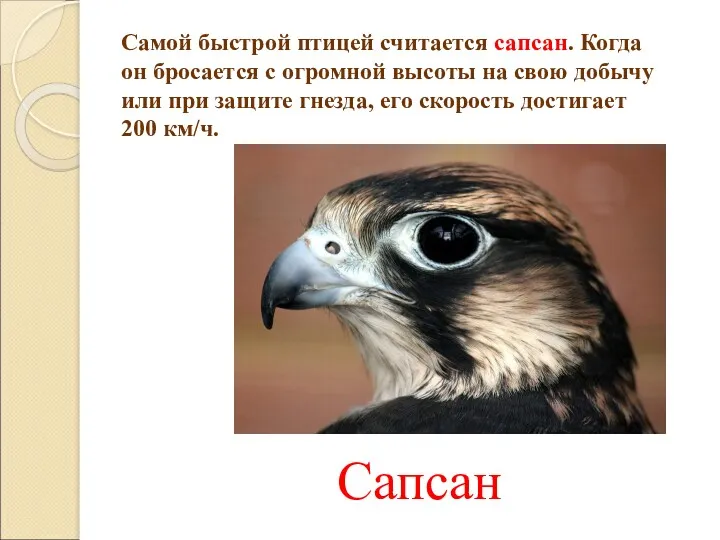 Самой быстрой птицей считается сапсан. Когда он бросается с огромной высоты на свою добычу или при защите гнезда, его скорость достигает 200 км/ч.

Сапсан